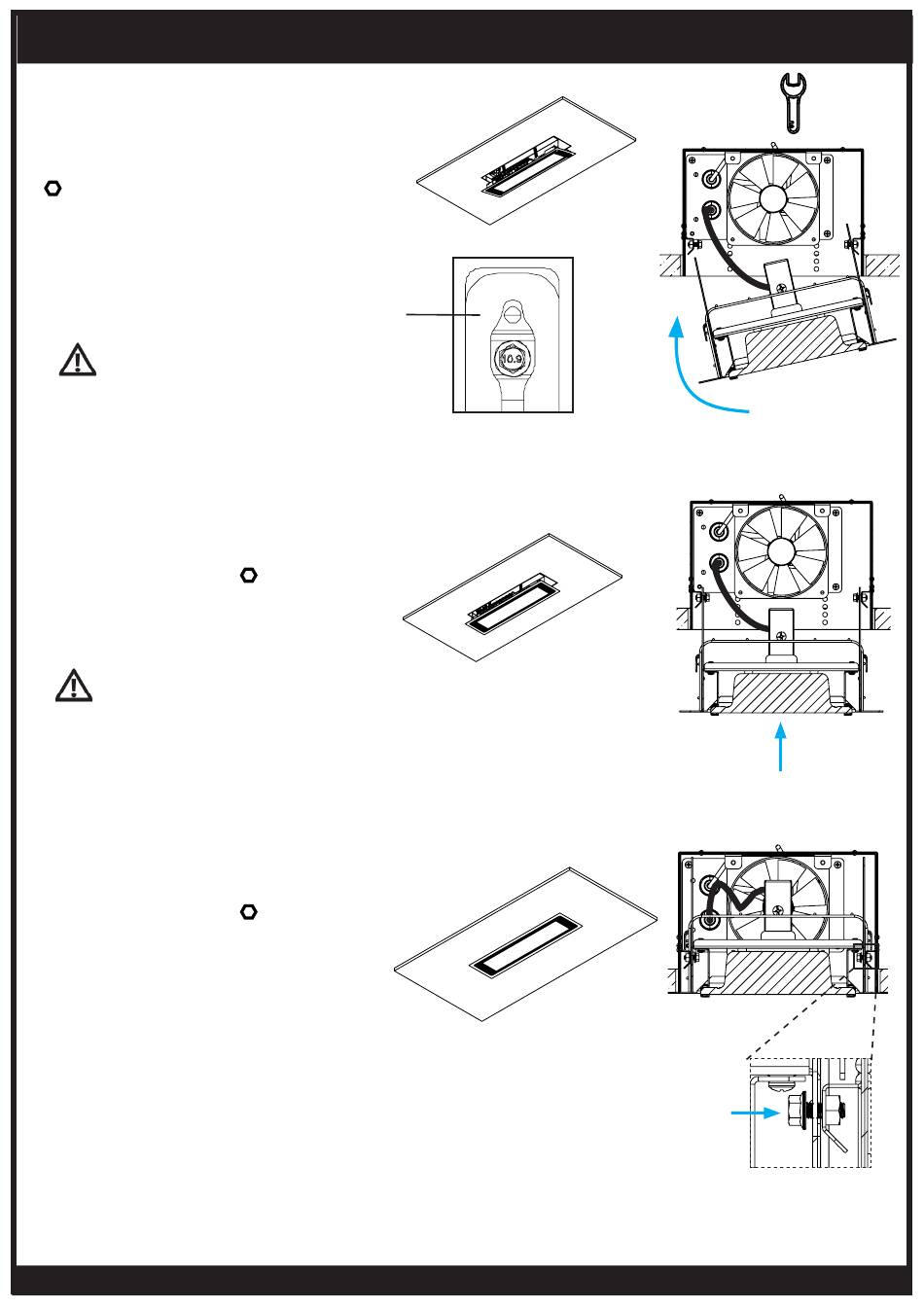 10.9